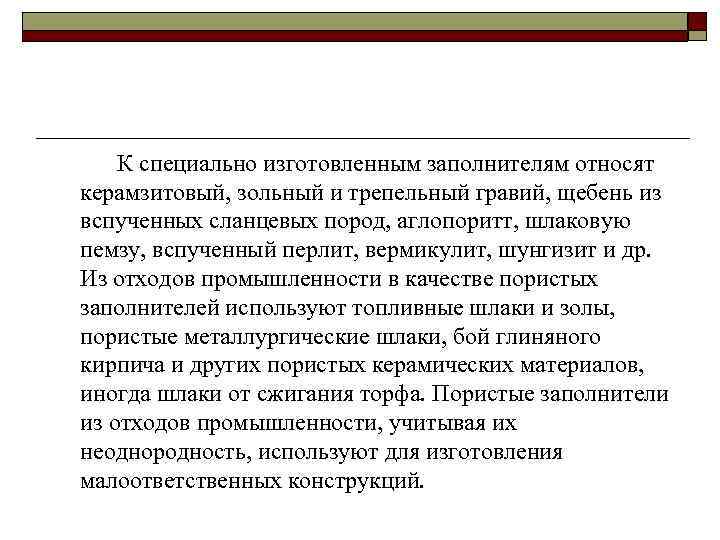 К специально изготовленным заполнителям относят керамзитовый, зольный и трепельный гравий, щебень из вспученных сланцевых пород, аглопоритт, шлаковую пемзу, вспученный перлит, вермикулит, шунгизит и др. Из отходов промышленности в качестве пористых заполнителей используют топливные шлаки и золы, пористые металлургические шлаки, бой глиняного кирпича и других пористых керамических материалов, иногда шлаки от сжигания торфа. Пористые заполнители из отходов промышленности, учитывая их неоднородность, используют для изготовления малоответственных конструкций.